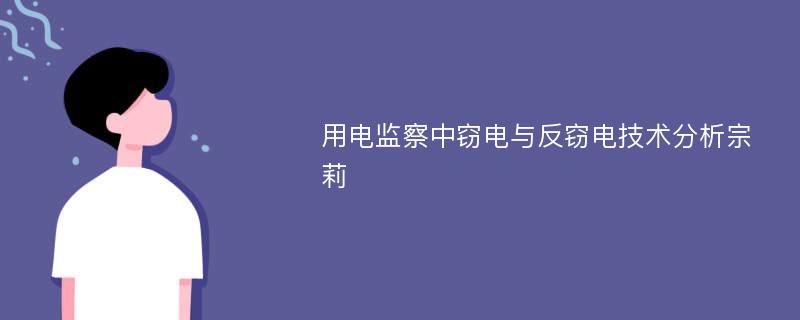 用电监察中窃电与反窃电技术分析宗莉